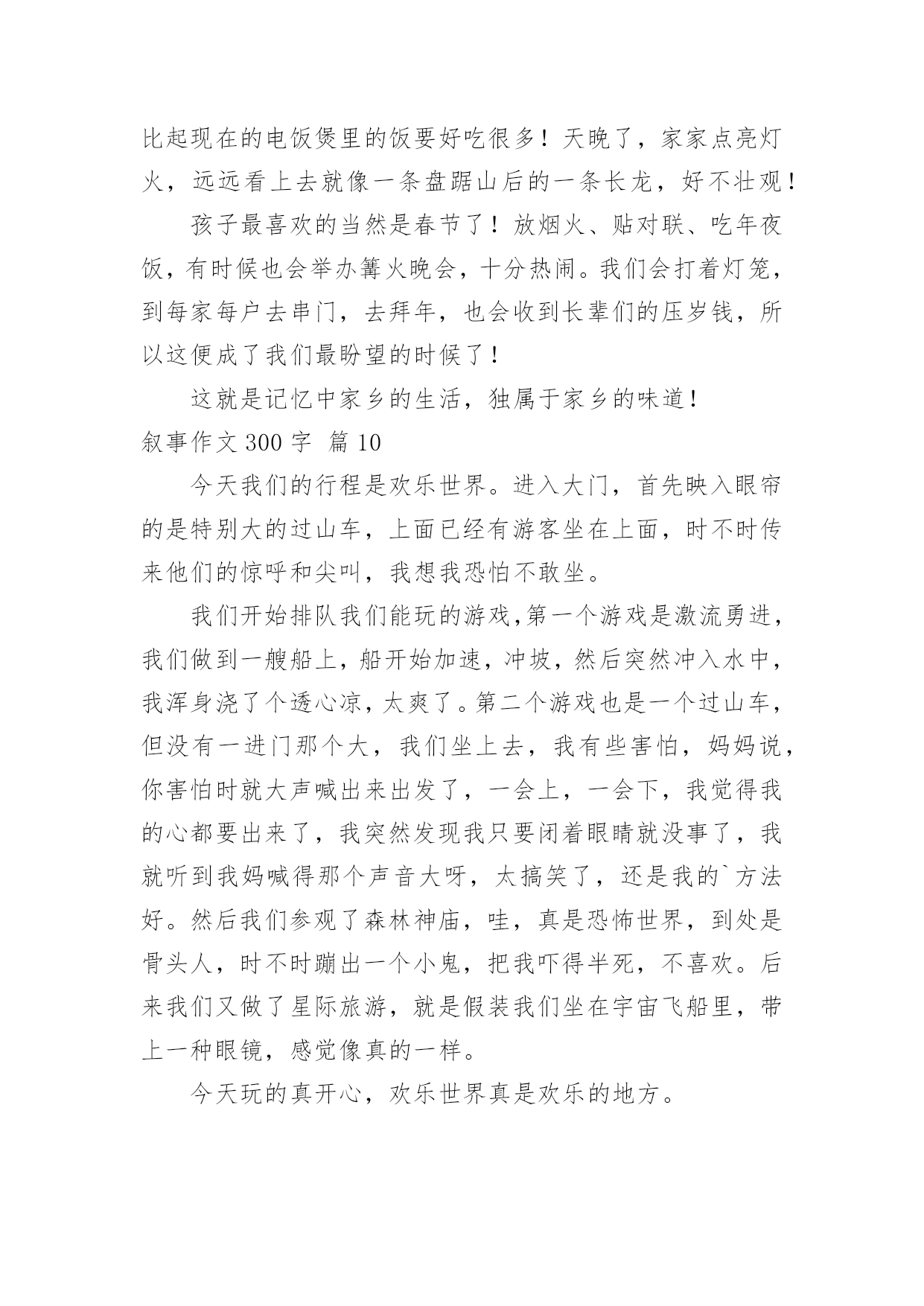 比起现在的电饭煲里的饭要好吃很多！天晚了，家家点亮灯火，远远看上去就像一条盘踞山后的一条长龙，好不壮观！

孩子最喜欢的当然是春节了！放烟火、贴对联、吃年夜饭，有时候也会举办篝火晚会，十分热闹。我们会打着灯笼，到每家每户去串门，去拜年，也会收到长辈们的压岁钱，所以这便成了我们最盼望的时候了！

这就是记忆中家乡的生活，独属于家乡的味道！

叙事作文 300 字 篇 10

今天我们的行程是欢乐世界。进入大门，首先映入眼帘的是特别大的过山车，上面已经有游客坐在上面，时不时传来他们的惊呼和尖叫，我想我恐怕不敢坐。

我们开始排队我们能玩的游戏,第一个游戏是激流勇进，我们做到一艘船上，船开始加速，冲坡，然后突然冲入水中，我浑身浇了个透心凉，太爽了。第二个游戏也是一个过山车，但没有一进门那个大，我们坐上去，我有些害怕，妈妈说，你害怕时就大声喊出来出发了，一会上，一会下，我觉得我的心都要出来了，我突然发现我只要闭着眼睛就没事了，我就听到我妈喊得那个声音大呀，太搞笑了，还是我的`方法好。然后我们参观了森林神庙，哇，真是恐怖世界，到处是骨头人，时不时蹦出一个小鬼，把我吓得半死，不喜欢。后来我们又做了星际旅游，就是假装我们坐在宇宙飞船里，带上一种眼镜，感觉像真的一样。

今天玩的真开心，欢乐世界真是欢乐的地方。